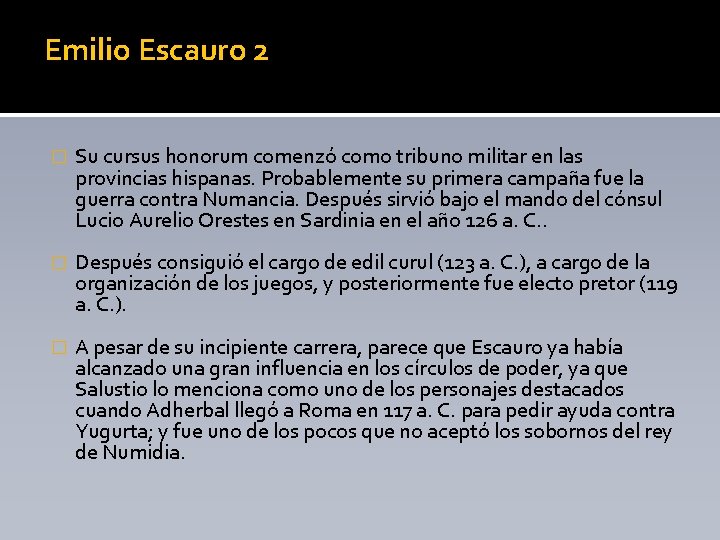 Emilio Escauro 2

Su cursus honorum comenzó como tribuno militar en las provincias hispanas. Probablemente su primera campaña fue la guerra contra Numancia. Después sirvió bajo el mando del cónsul Lucio Aurelio Orestes en Sardinia en el año 126 a. C..

Después consiguió el cargo de edil curul (123 a. C.), a cargo de la organización de los juegos, y posteriormente fue electo pretor (119 a. C.).

A pesar de su incipiente carrera, parece que Escauro ya había alcanzado una gran influencia en los círculos de poder, ya que Salustio lo menciona como uno de los personajes destacados cuando Adherbal llegó a Roma en 117 a. C. para pedir ayuda contra Yugurta; y fue uno de los pocos que no aceptó los sobornos del rey de Numidia.